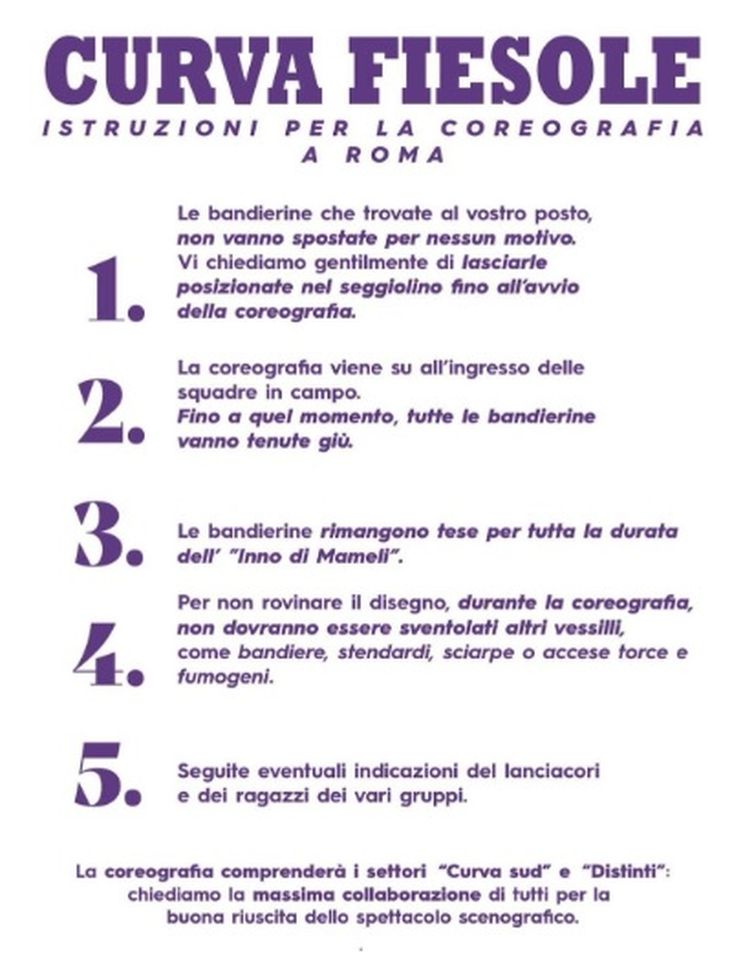 CURVA FIESOLE
ISTRUZIONI PER LA COREOGRAFIA A ROMA

1. Le bandierine che trovate al vostro posto, non vanno spostate per nessun motivo. Vi chiediamo gentilmente di lasciarle posizionate nel seggiolino fino all'avvio della coreografia.

2. La coreografia viene su all'ingresso delle squadre in campo. Fino a quel momento, tutte le bandierine vanno tenute giù.

3. Le bandierine rimangono tese per tutta la durata dell' "Inno di Mameli".

4. Per non rovinare il disegno, durante la coreografia, non dovranno essere sventolati altri vessilli, come bandiere, stendardi, sciarpe o accese torce e fumogeni.

5. Seguite eventuali indicazioni del lanciacori e dei ragazzi dei vari gruppi.

La coreografia comprenderà i settori "Curva sud" e "Distinti": chiediamo la massima collaborazione di tutti per la buona riuscita dello spettacolo scenografico.